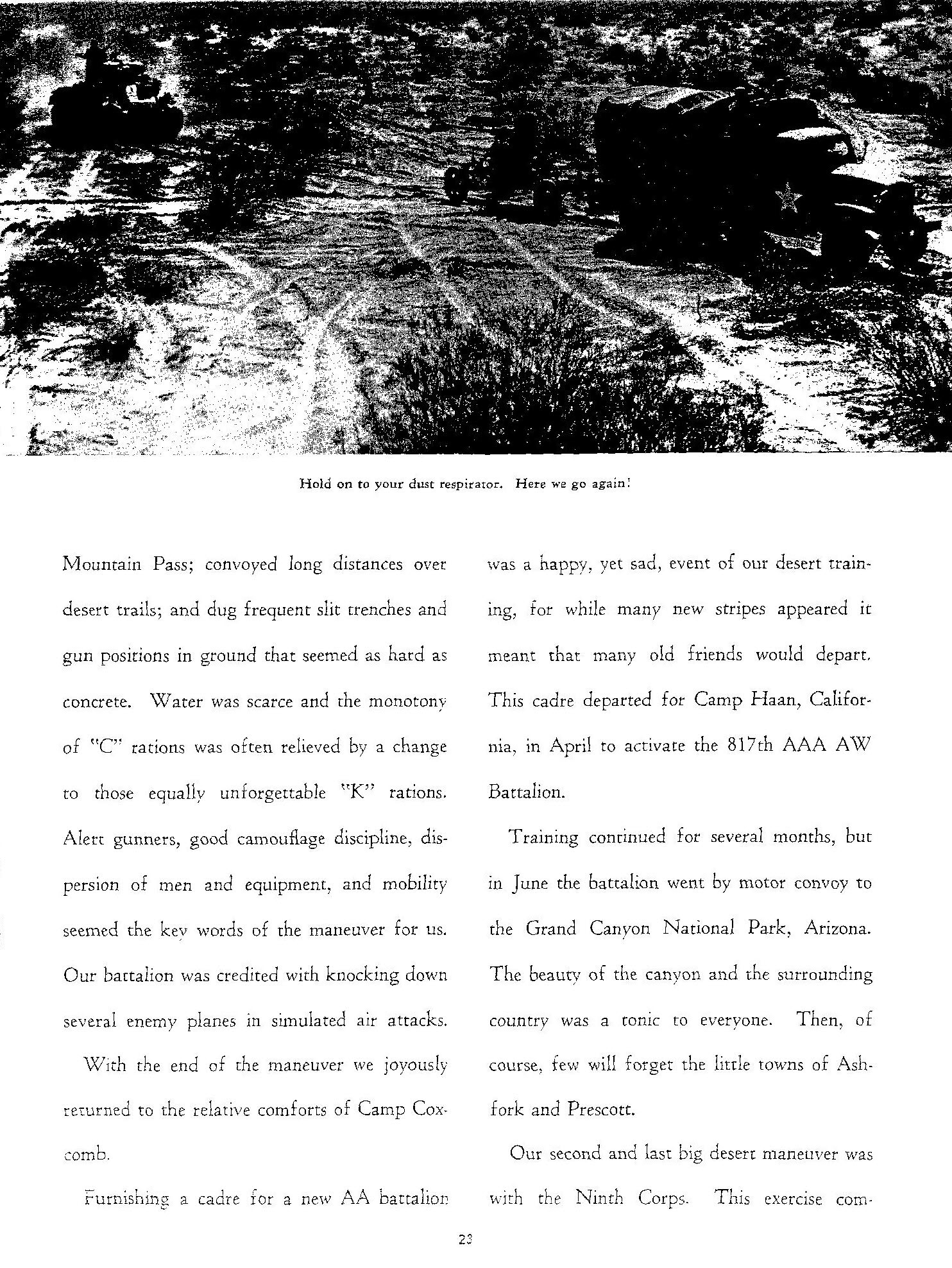 Hold on to your dust respirator. Here we go again!

Mountain Pass; convoyed long distances over desert trails; and dug frequent slit trenches and gun positions in ground that seemed as hard as concrete. Water was scarce and the monotony of "C" rations was often relieved by a change to those equally unforgettable "K" rations. Alert gunners, good camouflage discipline, dispersion of men and equipment, and mobility seemed the key words of the maneuver for us. Our battalion was credited with knocking down several enemy planes in simulated air attacks.

With the end of the maneuver we joyously returned to the relative comforts of Camp Coxcomb.

Furnishing a cadre for a new AA battalion was a happy, yet sad, event of our desert training, for while many new stripes appeared it meant that many old friends would depart. This cadre departed for Camp Haan, California, in April to activate the 817th AAA AW Battalion.

Training continued for several months, but in June the battalion went by motor convoy to the Grand Canyon National Park, Arizona. The beauty of the canyon and the surrounding country was a tonic to everyone. Then, of course, few will forget the little towns of Ashfork and Prescott.

Our second and last big desert maneuver was with the Ninth Corps. This exercise com-

23